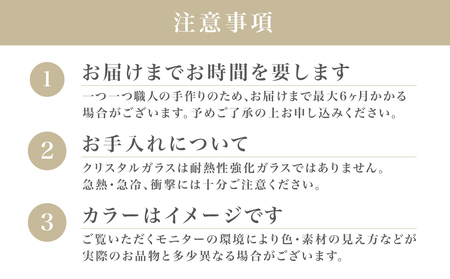 注意事項

1

お届けまでお時間を要します

一つ一つ職人の手作りのため、お届けまで最大6ヶ月かかる場合がございます。予めご了承の上お申し込みください。

2

お手入れについて

クリスタルガラスは耐熱性強化ガラスではありません。急熱・急冷、衝撃には十分ご注意ください。

3

カラーはイメージです

ご覧いただくモニターの環境により色・素材の見え方などが実際のお品物と多少異なる場合がございます。